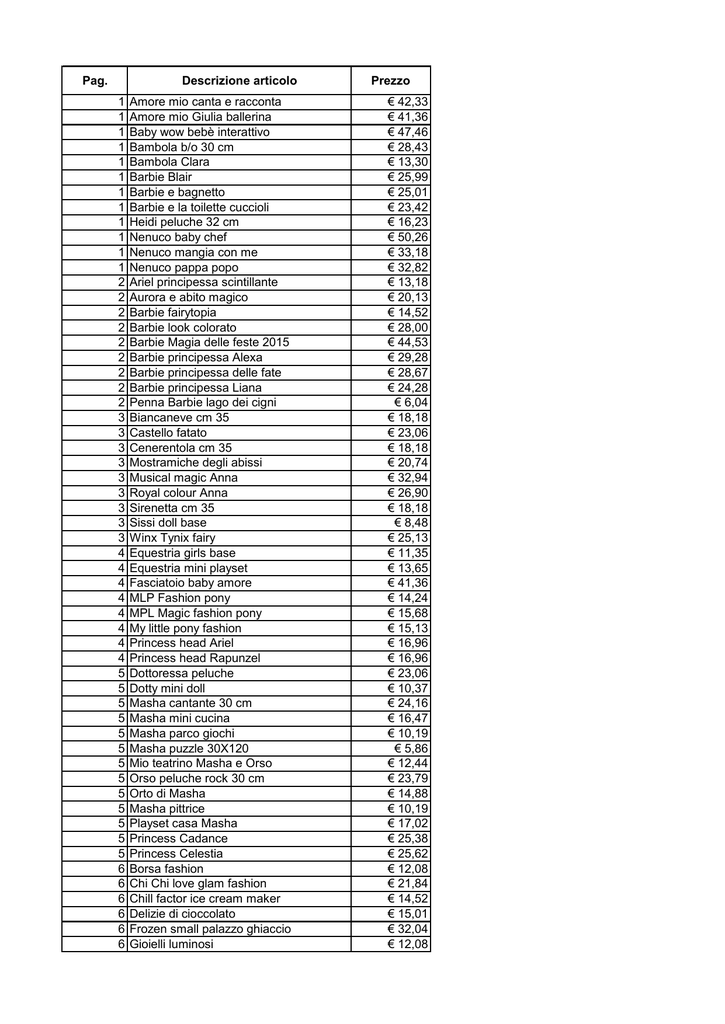 | Pag. | Descrizione articolo | Prezzo |
|---|---|---|
| 1 | Amore mio canta e racconta | € 42,33 |
| 1 | Amore mio Giulia ballerina | € 41,36 |
| 1 | Baby wow bebè interattivo | € 47,46 |
| 1 | Bambola b/o 30 cm | € 28,43 |
| 1 | Bambola Clara | € 13,30 |
| 1 | Barbie Blair | € 25,99 |
| 1 | Barbie e bagnetto | € 25,01 |
| 1 | Barbie e la toilette cuccioli | € 23,42 |
| 1 | Heidi peluche 32 cm | € 16,23 |
| 1 | Nenuco baby chef | € 50,26 |
| 1 | Nenuco mangia con me | € 33,18 |
| 1 | Nenuco pappa popo | € 32,82 |
| 2 | Ariel principessa scintillante | € 13,18 |
| 2 | Aurora e abito magico | € 20,13 |
| 2 | Barbie fairytopia | € 14,52 |
| 2 | Barbie look colorato | € 28,00 |
| 2 | Barbie Magia delle feste 2015 | € 44,53 |
| 2 | Barbie principessa Alexa | € 29,28 |
| 2 | Barbie principessa delle fate | € 28,67 |
| 2 | Barbie principessa Liana | € 24,28 |
| 2 | Penna Barbie lago dei cigni | € 6,04 |
| 3 | Biancaneve cm 35 | € 18,18 |
| 3 | Castello fatato | € 23,06 |
| 3 | Cenerentola cm 35 | € 18,18 |
| 3 | Mostramiche degli abissi | € 20,74 |
| 3 | Musical magic Anna | € 32,94 |
| 3 | Royal colour Anna | € 26,90 |
| 3 | Sirenetta cm 35 | € 18,18 |
| 3 | Sissi doll base | € 8,48 |
| 3 | Winx Tynix fairy | € 25,13 |
| 4 | Equestria girls base | € 11,35 |
| 4 | Equestria mini playset | € 13,65 |
| 4 | Fasciatoio baby amore | € 41,36 |
| 4 | MLP Fashion pony | € 14,24 |
| 4 | MPL Magic fashion pony | € 15,68 |
| 4 | My little pony fashion | € 15,13 |
| 4 | Princess head Ariel | € 16,96 |
| 4 | Princess head Rapunzel | € 16,96 |
| 5 | Dottoressa peluche | € 23,06 |
| 5 | Dotty mini doll | € 10,37 |
| 5 | Masha cantante 30 cm | € 24,16 |
| 5 | Masha mini cucina | € 16,47 |
| 5 | Masha parco giochi | € 10,19 |
| 5 | Masha puzzle 30X120 | € 5,86 |
| 5 | Mio teatrino Masha e Orso | € 12,44 |
| 5 | Orso peluche rock 30 cm | € 23,79 |
| 5 | Orto di Masha | € 14,88 |
| 5 | Masha pittrice | € 10,19 |
| 5 | Playset casa Masha | € 17,02 |
| 5 | Princess Cadance | € 25,38 |
| 5 | Princess Celestia | € 25,62 |
| 6 | Borsa fashion | € 12,08 |
| 6 | Chi Chi love glam fashion | € 21,84 |
| 6 | Chill factor ice cream maker | € 14,52 |
| 6 | Delizie di cioccolato | € 15,01 |
| 6 | Frozen small palazzo ghiaccio | € 32,04 |
| 6 | Gioielli luminosi | € 12,08 |